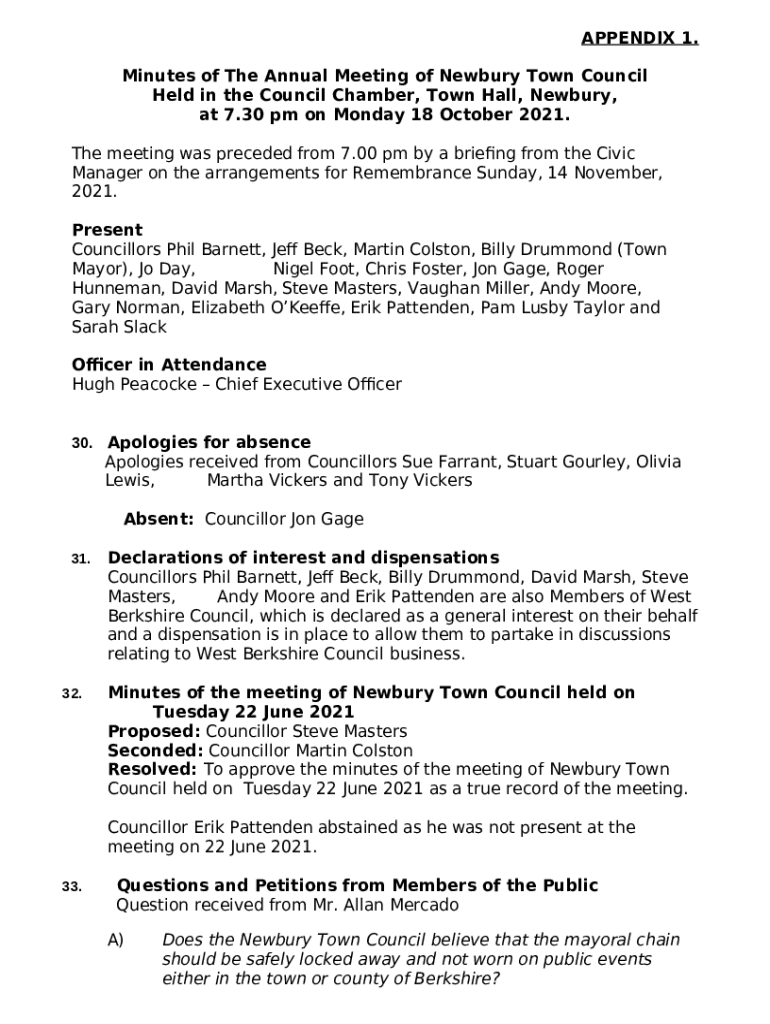 APPENDIX 1.

Minutes of The Annual Meeting of Newbury Town Council Held in the Council Chamber, Town Hall, Newbury, at 7.30 pm on Monday 18 October 2021.

The meeting was preceded from 7.00 pm by a briefing from the Civic Manager on the arrangements for Remembrance Sunday, 14 November, 2021.

Present
Councillors Phil Barnett, Jeff Beck, Martin Colston, Billy Drummond (Town Mayor), Jo Day, Nigel Foot, Chris Foster, Jon Gage, Roger Hunneman, David Marsh, Steve Masters, Vaughan Miller, Andy Moore, Gary Norman, Elizabeth O'Keeffe, Erik Pattenden, Pam Lusby Taylor and Sarah Slack

Officer in Attendance
Hugh Peacocke – Chief Executive Officer

30. Apologies for absence
Apologies received from Councillors Sue Farrant, Stuart Gourley, Olivia Lewis, Martha Vickers and Tony Vickers

Absent: Councillor Jon Gage

31. Declarations of interest and dispensations
Councillors Phil Barnett, Jeff Beck, Billy Drummond, David Marsh, Steve Masters, Andy Moore and Erik Pattenden are also Members of West Berkshire Council, which is declared as a general interest on their behalf and a dispensation is in place to allow them to partake in discussions relating to West Berkshire Council business.

32. Minutes of the meeting of Newbury Town Council held on Tuesday 22 June 2021
Proposed: Councillor Steve Masters
Seconded: Councillor Martin Colston
Resolved: To approve the minutes of the meeting of Newbury Town Council held on Tuesday 22 June 2021 as a true record of the meeting.

Councillor Erik Pattenden abstained as he was not present at the meeting on 22 June 2021.

33. Questions and Petitions from Members of the Public
Question received from Mr. Allan Mercado

A) Does the Newbury Town Council believe that the mayoral chain should be safely locked away and not worn on public events either in the town or county of Berkshire?